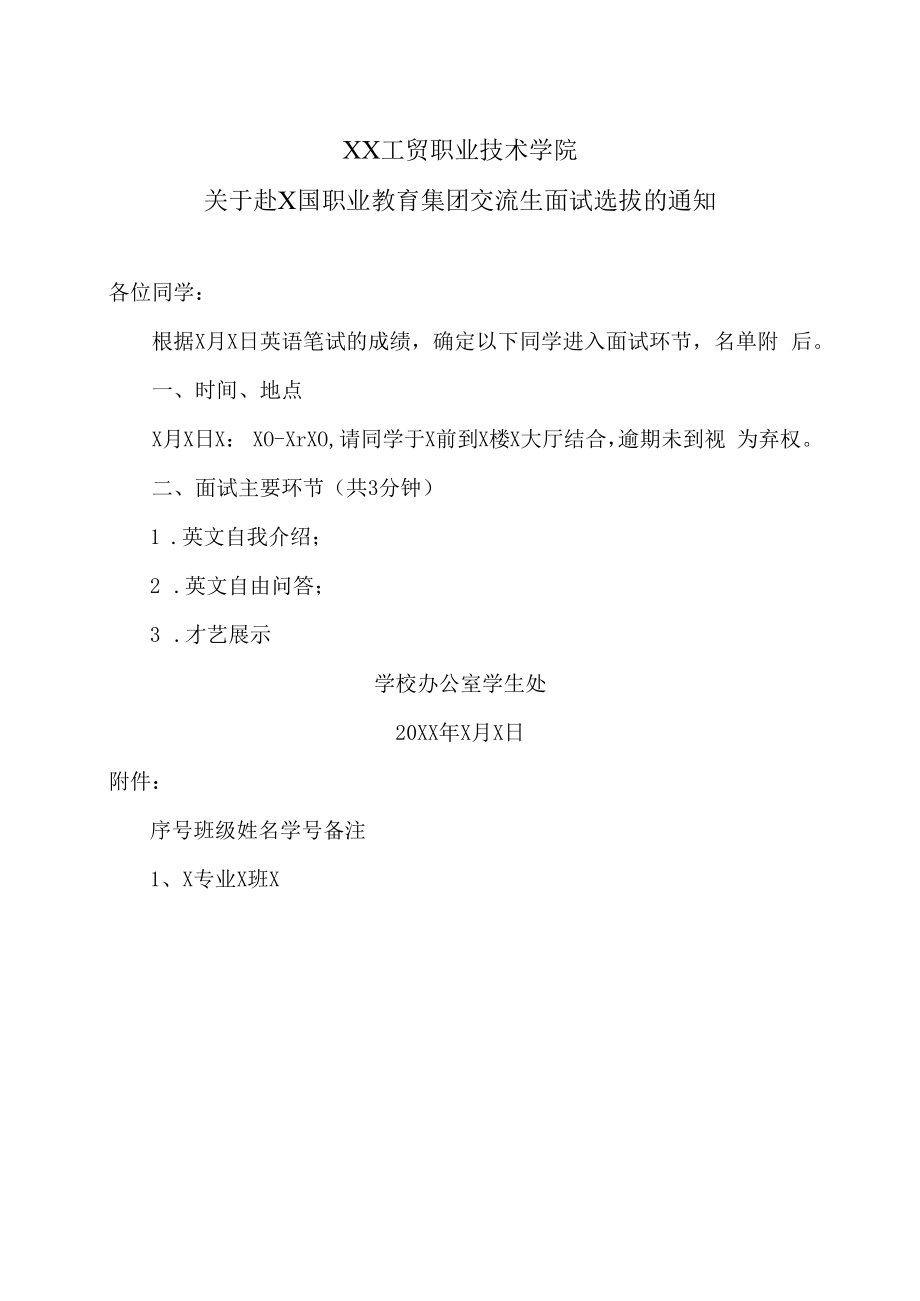 XX工贸职业技术学院

关于赴X国职业教育集团交流生面试选拔的通知

各位同学：

根据X月X日英语笔试的成绩，确定以下同学进入面试环节，名单附 后。

一、时间、地点

X月X日X： XO-XrXO,请同学于X前到X楼X大厅结合，逾期未到视 为弃权。

二、面试主要环节（共3分钟）

1 .英文自我介绍；

2 .英文自由问答；

3 .才艺展示

学校办公室学生处

20XX年X月X日

附件：

序号班级姓名学号备注

1、X专业X班X